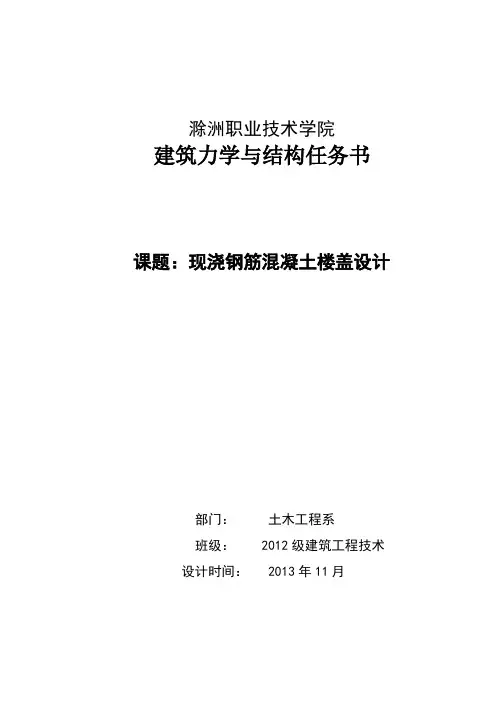 滁洲职业技术学院
建筑力学与结构任务书

课题：现浇钢筋混凝土楼盖设计

部门： 土木工程系
班级： 2012级建筑工程技术
设计时间： 2013年11月